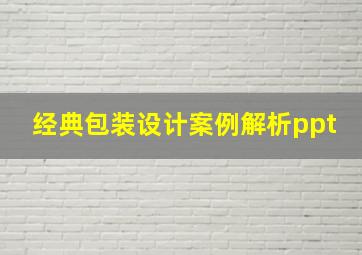 经典包装设计案例解析ppt